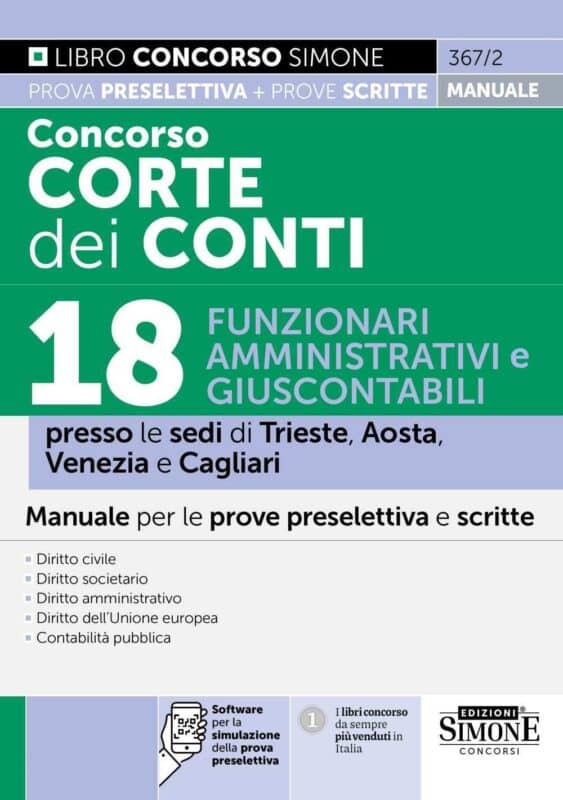 LIBRO CONCORSO SIMONE
367/2
PROVA PRESELETTIVA + PROVE SCRITTE
MANUALE

Concorso
CORTE
dei CONTI

18 FUNZIONARI AMMINISTRATIVI e GIUSCONTABILI

presso le sedi di Trieste, Aosta, Venezia e Cagliari

Manuale per le prove preselettiva e scritte

Diritto civile
Diritto societario
Diritto amministrativo
Diritto dell'Unione europea
Contabilità pubblica

Software per la simulazione della prova preselettiva

1 I libri concorso da sempre più venduti in Italia

EDIZIONI SIMONE CONCORSI